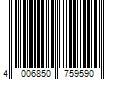 4 006850 759590